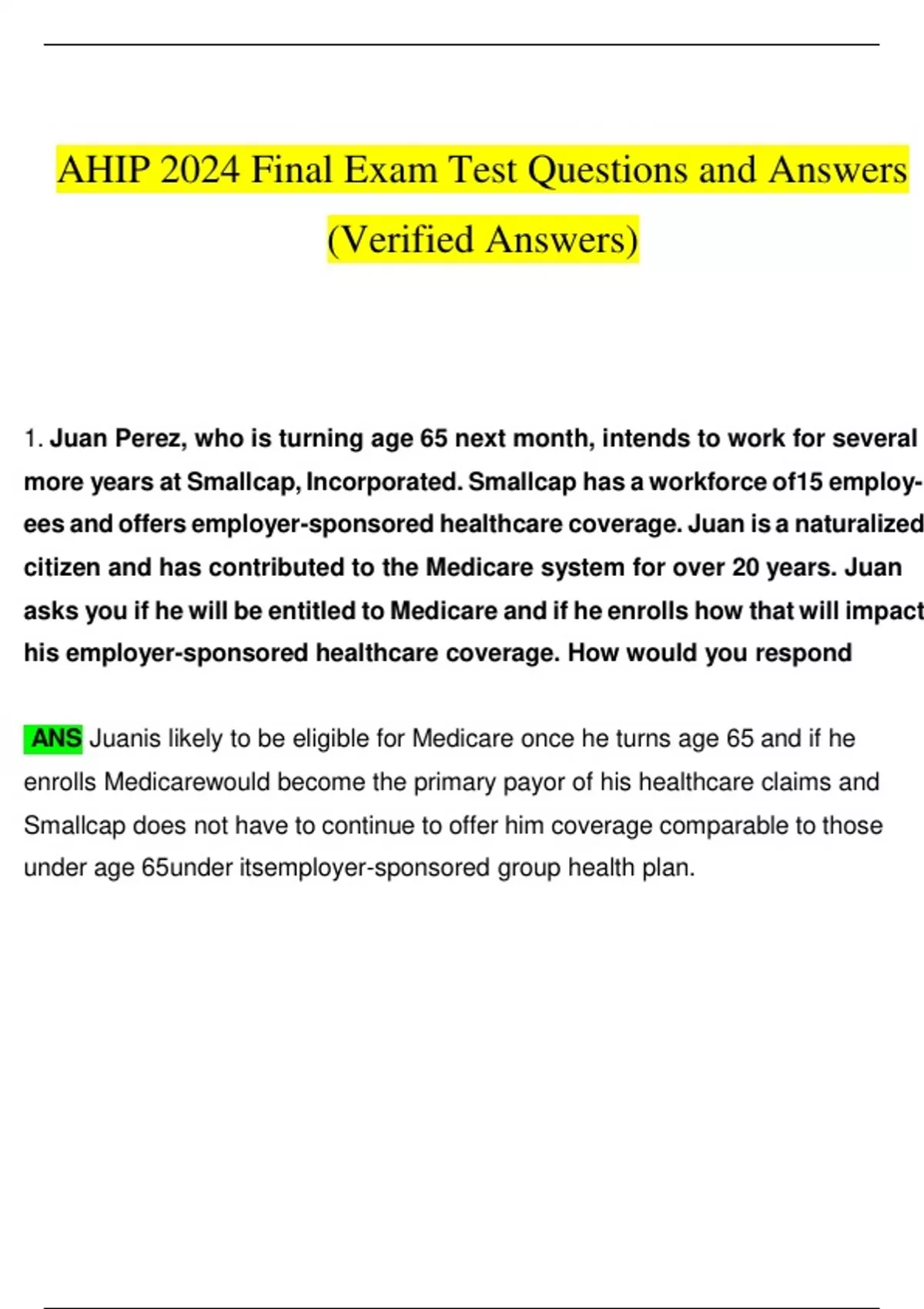 AHIP 2024 Final Exam Test Questions and Answers (Verified Answers)

1. Juan Perez, who is turning age 65 next month, intends to work for several more years at Smallcap, Incorporated. Smallcap has a workforce of15 employees and offers employer-sponsored healthcare coverage. Juan is a naturalized citizen and has contributed to the Medicare system for over 20 years. Juan asks you if he will be entitled to Medicare and if he enrolls how that will impact his employer-sponsored healthcare coverage. How would you respond

ANS Juanis likely to be eligible for Medicare once he turns age 65 and if he enrolls Medicarewould become the primary payor of his healthcare claims and Smallcap does not have to continue to offer him coverage comparable to those under age 65under itsemployer-sponsored group health plan.